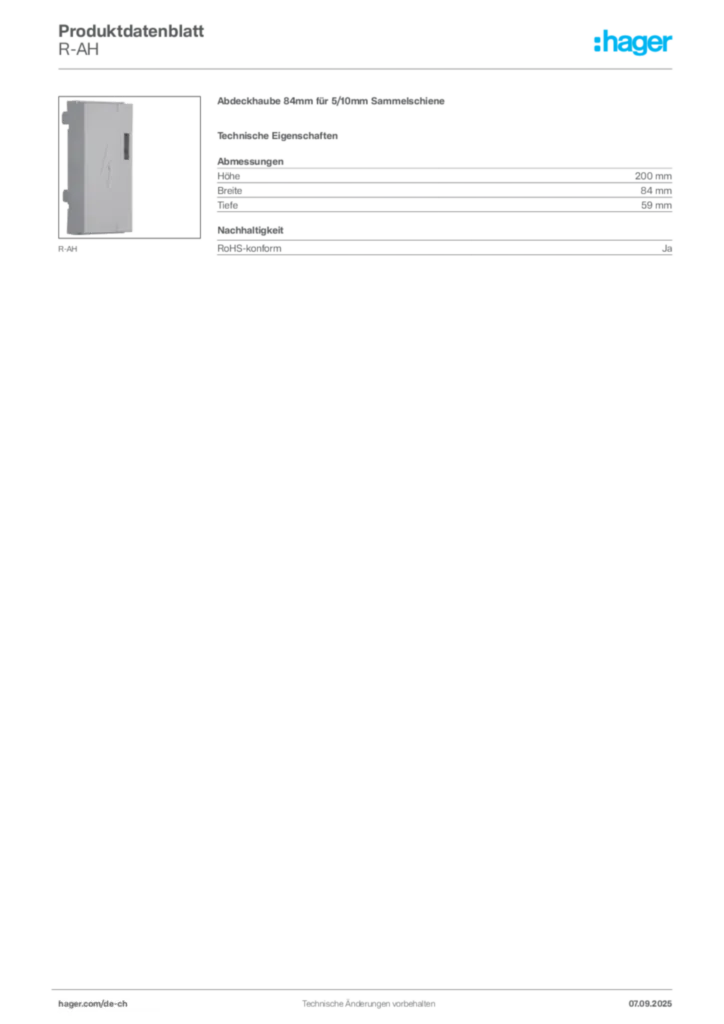 Produktdatenblatt
R-AH

:hager

R-AH

Abdeckhaube 84mm für 5/10mm Sammelschiene

Technische Eigenschaften

Abmessungen

| Höhe | 200 mm |
|---|---|
| Breite | 84 mm |
| Tiefe | 59 mm |

Nachhaltigkeit

| RoHS-konform | Ja |
|---|---|

hager.com/de-ch Technische Änderungen vorbehalten 07.09.2025